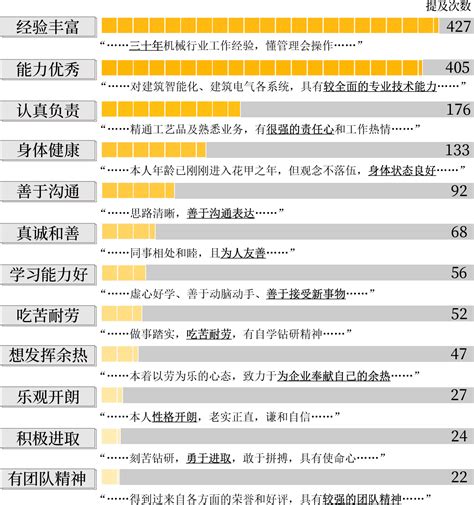 提及次数

经验丰富 427
“……三十年机械行业工作经验，懂管理会操作……”

能力优秀 405
“……对建筑智能化、建筑电气各系统，具有较全面的专业技术能力……”

认真负责 176
“……精通工艺品及熟悉业务，有很强的责任心和工作热情……”

身体健康 133
“……本人年龄已刚刚进入花甲之年，但观念不落伍，身体状态良好……”

善于沟通 92
“……思路清晰，善于沟通表达……”

真诚和善 68
“……同事相处和睦，且为人友善……”

学习能力好 56
“……虚心好学、善于动脑动手、善于接受新事物……”

吃苦耐劳 52
“……做事踏实，吃苦耐劳，有自学钻研精神……”

想发挥余热 47
“……本着以劳为乐的心态，致力于为企业奉献自己的余热……”

乐观开朗 27
“……本人性格开朗，老实正直，谦和自信……”

积极进取 24
“……刻苦钻研，勇于进取，敢于拼搏，具有使命心……”

有团队精神 22
“……得到过来自各方面的荣誉和好评，具有较强的团队精神……”